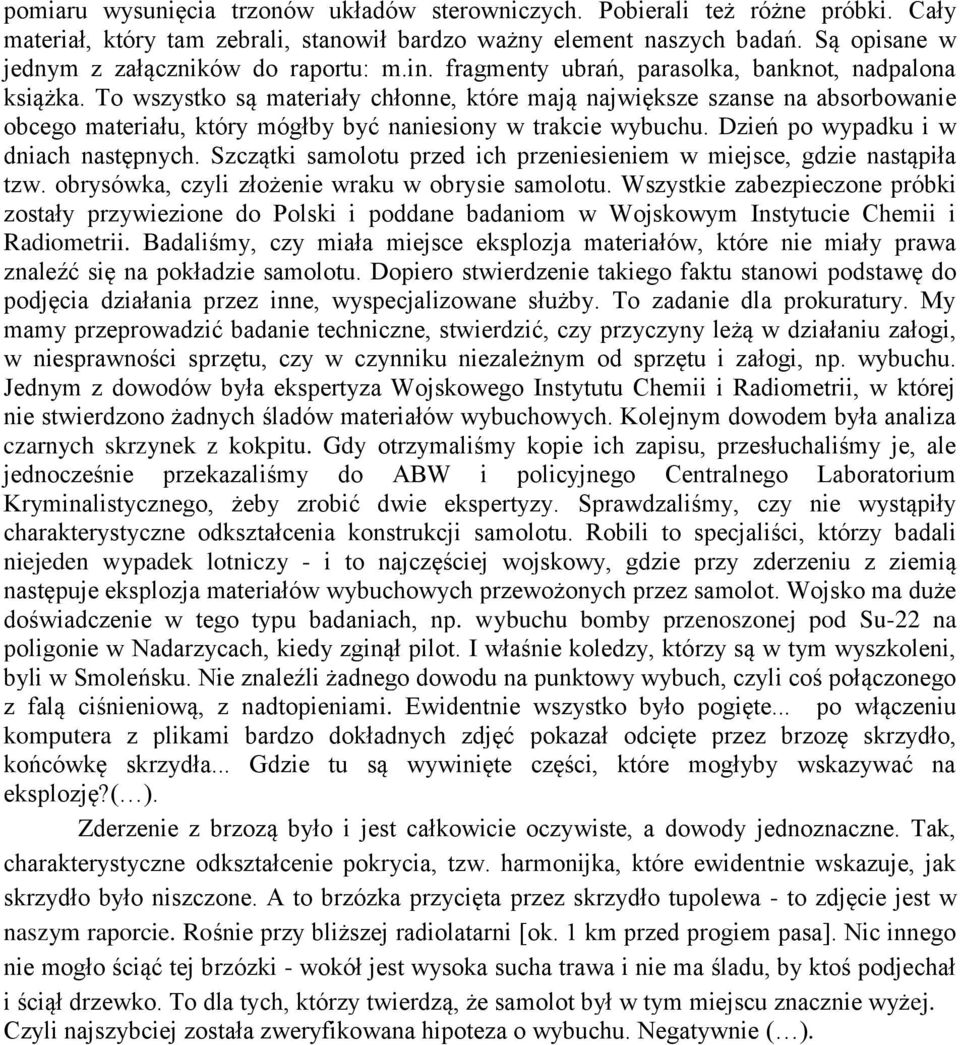 pomiaru wysunięcia trzonów układów sterowniczych. Pobierali też różne próbki. Cały materiał, który tam zebrali, stanowił bardzo ważny element naszych badań. Są opisane w jednym z załączników do raportu: m.in. fragmenty ubrań, parasolka, banknot, nadpalona książka. To wszystko są materiały chłonne, które mają największe szanse na absorbowanie obcego materiału, który mógłby być naniesiony w trakcie wybuchu. Dzień po wypadku i w dniach następnych. Szczątki samolotu przed ich przeniesieniem w miejsce, gdzie nastąpiła tzw. obrysówka, czyli złożenie wraku w obrysie samolotu. Wszystkie zabezpieczone próbki zostały przywiezione do Polski i poddane badaniom w Wojskowym Instytucie Chemii i Radiometrii. Badaliśmy, czy miała miejsce eksplozja materiałów, które nie miały prawa znaleźć się na pokładzie samolotu. Dopiero stwierdzenie takiego faktu stanowi podstawę do podjęcia działania przez inne, wyspecjalizowane służby. To zadanie dla prokuratury. My mamy przeprowadzić badanie techniczne, stwierdzić, czy przyczyny leżą w działaniu załogi, w niesprawności sprzętu, czy w czynniku niezależnym od sprzętu i załogi, np. wybuchu. Jednym z dowodów była ekspertyza Wojskowego Instytutu Chemii i Radiometrii, w której nie stwierdzono żadnych śladów materiałów wybuchowych. Kolejnym dowodem była analiza czarnych skrzynek z kokpitu. Gdy otrzymaliśmy kopie ich zapisu, przesłuchaliśmy je, ale jednocześnie przekazaliśmy do ABW i policyjnego Centralnego Laboratorium Kryminalistycznego, żeby zrobić dwie ekspertyzy. Sprawdzaliśmy, czy nie wystąpiły charakterystyczne odkształcenia konstrukcji samolotu. Robili to specjaliści, którzy badali niejeden wypadek lotniczy - i to najczęściej wojskowy, gdzie przy zderzeniu z ziemią następuje eksplozja materiałów wybuchowych przewożonych przez samolot. Wojsko ma duże doświadczenie w tego typu badaniach, np. wybuchu bomby przenoszonej pod Su-22 na poligonie w Nadarzycach, kiedy zginął pilot. I właśnie koledzy, którzy są w tym wyszkoleni, byli w Smoleńsku. Nie znaleźli żadnego dowodu na punktowy wybuch, czyli coś połączonego z falą ciśnieniową, z nadtopieniami. Ewidentnie wszystko było pogięte... po włączeniu komputera z plikami bardzo dokładnych zdjęć pokazał odcięte przez brzozę skrzydło, końcówkę skrzydła... Gdzie tu są wywinięte części, które mogłyby wskazywać na eksplozję?(…).

Zderzenie z brzozą było i jest całkowicie oczywiste, a dowody jednoznaczne. Tak, charakterystyczne odkształcenie pokrycia, tzw. harmonijka, które ewidentnie wskazuje, jak skrzydło było niszczone. A to brzózka przycięta przez skrzydło tupolewa - to zdjęcie jest w naszym raporcie. Rośnie przy bliższej radiolatarni [ok. 1 km przed progiem pasa]. Nic innego nie mogło ściąć tej brzózki - wokół jest wysoka sucha trawa i nie ma śladu, by ktoś podjechał i ściął drzewko. To dla tych, którzy twierdzą, że samolot był w tym miejscu znacznie wyżej. Czyli najszybciej została zweryfikowana hipoteza o wybuchu. Negatywnie (…).